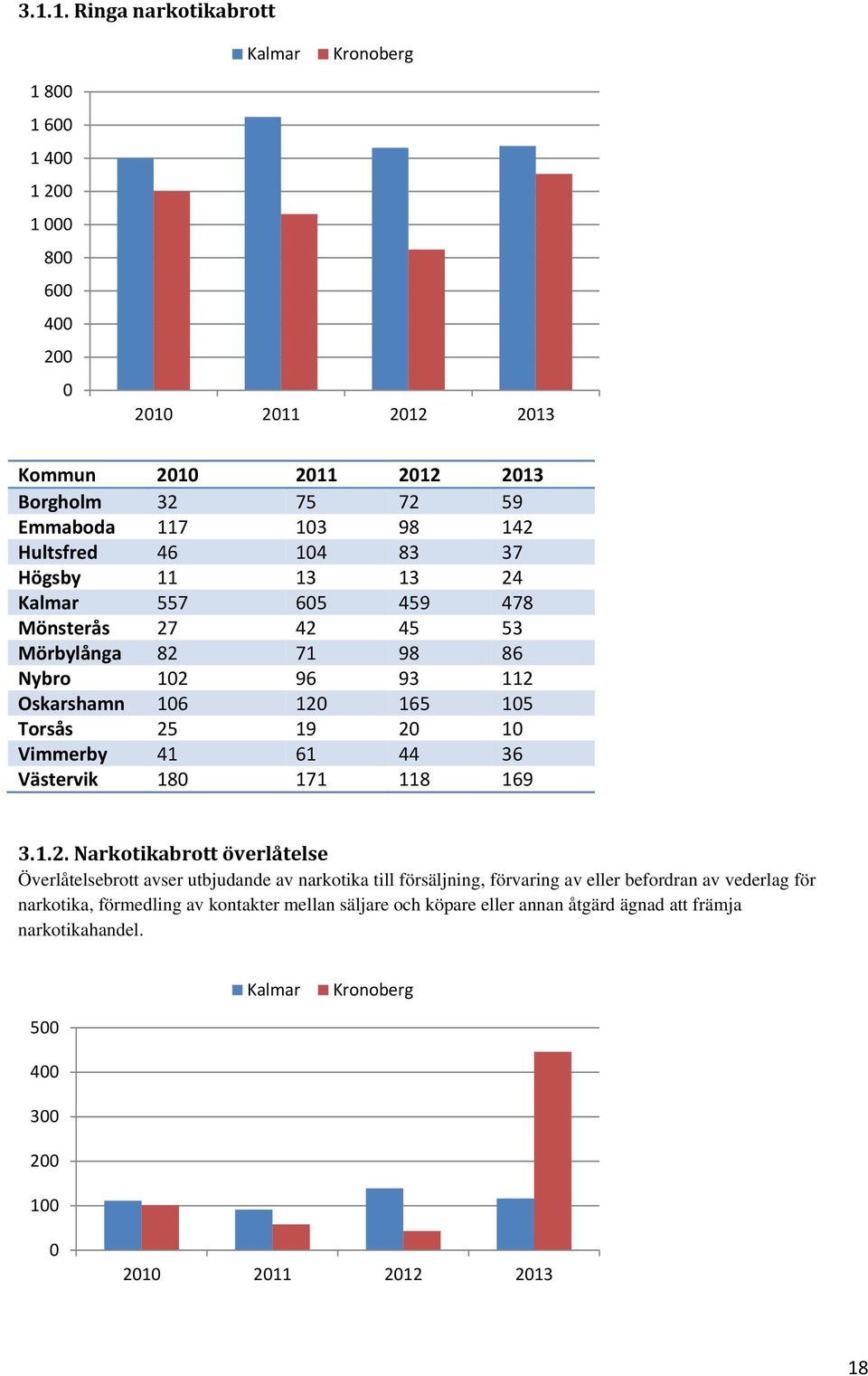 3.1.1. Ringa narkotikabrott

Kalmar Kronoberg

1 800
1 600
1 400
1 200
1 000
800
600
400
200
0

2010 2011 2012 2013

| Kommun | 2010 | 2011 | 2012 | 2013 |
|---|---|---|---|---|
| Borgholm | 32 | 75 | 72 | 59 |
| Emmaboda | 117 | 103 | 98 | 142 |
| Hultsfred | 46 | 104 | 83 | 37 |
| Högsby | 11 | 13 | 13 | 24 |
| Kalmar | 557 | 605 | 459 | 478 |
| Mönsterås | 27 | 42 | 45 | 53 |
| Mörbylånga | 82 | 71 | 98 | 86 |
| Nybro | 102 | 96 | 93 | 112 |
| Oskarshamn | 106 | 120 | 165 | 105 |
| Torsås | 25 | 19 | 20 | 10 |
| Vimmerby | 41 | 61 | 44 | 36 |
| Västervik | 180 | 171 | 118 | 169 |

3.1.2. Narkotikabrott överlåtelse
Överlåtelsebrott avser utbjudande av narkotika till försäljning, förvaring av eller befordran av vederlag för narkotika, förmedling av kontakter mellan säljare och köpare eller annan åtgärd ägnad att främja narkotikahandel.

Kalmar Kronoberg

500
400
300
200
100
0

2010 2011 2012 2013

18